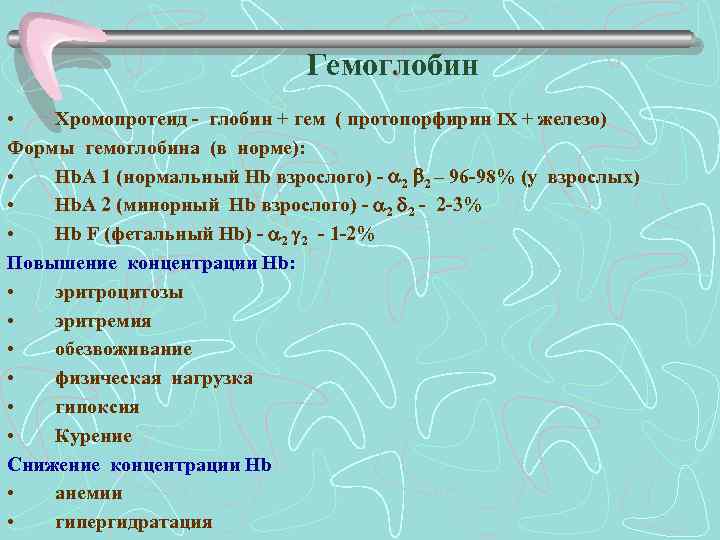 Гемоглобин

• Хромопротеид - глобин + гем ( протопорфирин IX + железо)

Формы гемоглобина (в норме):

• HbA 1 (нормальный Hb взрослого) - $\alpha_2 \beta_2$ – 96-98% (у взрослых)
• HbA 2 (минорный Hb взрослого) - $\alpha_2 \delta_2$ - 2-3%
• Hb F (фетальный Hb) - $\alpha_2 \gamma_2$ - 1-2%

Повышение концентрации Hb:

• эритроцитозы
• эритремия
• обезвоживание
• физическая нагрузка
• гипоксия
• Курение

Снижение концентрации Hb

• анемии
• гипергидратация